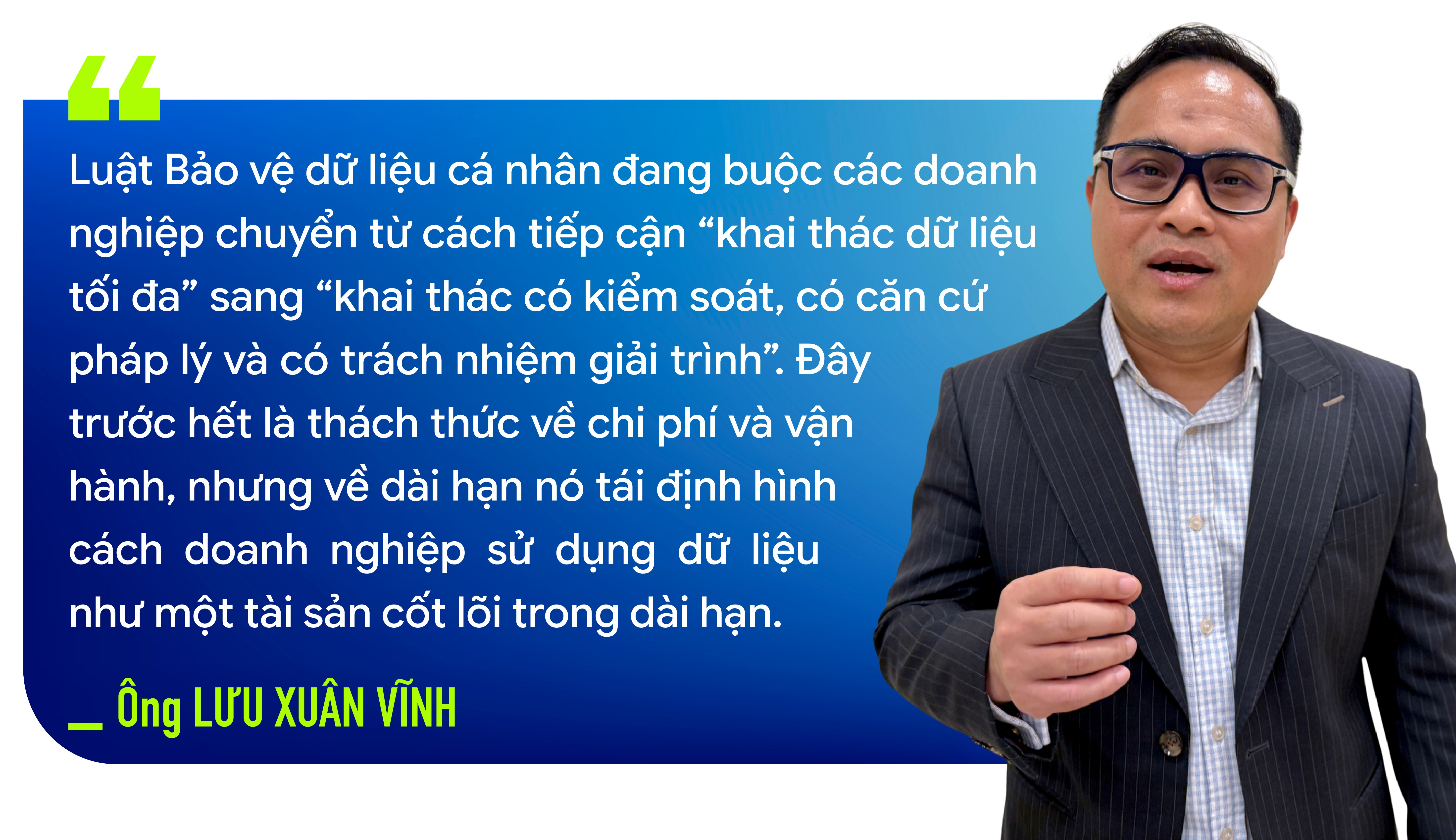 “

Luật Bảo vệ dữ liệu cá nhân đang buộc các doanh nghiệp chuyển từ cách tiếp cận “khai thác dữ liệu tối đa” sang “khai thác có kiểm soát, có căn cứ pháp lý và có trách nhiệm giải trình”. Đây trước hết là thách thức về chi phí và vận hành, nhưng về dài hạn nó tái định hình cách doanh nghiệp sử dụng dữ liệu như một tài sản cốt lõi trong dài hạn.

_ Ông LƯU XUÂN VĨNH